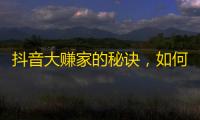 抖音大赚家的秘诀，如何